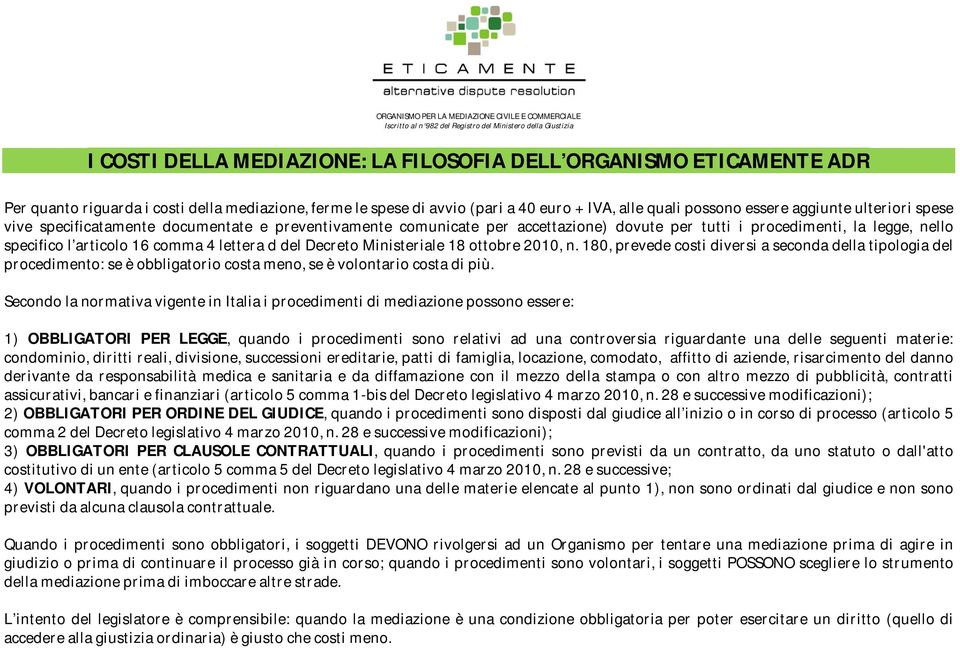 ETICAMENTE
alternative dispute resolution
ORGANISMO PER LA MEDIAZIONE CIVILE E COMMERCIALE
Iscritto al n°982 del Registro del Ministero della Giustizia

I COSTI DELLA MEDIAZIONE: LA FILOSOFIA DELL'ORGANISMO ETICAMENTE ADR

Per quanto riguarda i costi della mediazione, ferme le spese di avvio (pari a 40 euro + IVA, alle quali possono essere aggiunte ulteriori spese vive specificatamente documentate e preventivamente comunicate per accettazione) dovute per tutti i procedimenti, la legge, nello specifico l'articolo 16 comma 4 lettera d del Decreto Ministeriale 18 ottobre 2010, n. 180, prevede costi diversi a seconda della tipologia del procedimento: se è obbligatorio costa meno, se è volontario costa di più.

Secondo la normativa vigente in Italia i procedimenti di mediazione possono essere:

1) OBBLIGATORI PER LEGGE, quando i procedimenti sono relativi ad una controversia riguardante una delle seguenti materie: condominio, diritti reali, divisione, successioni ereditarie, patti di famiglia, locazione, comodato, affitto di aziende, risarcimento del danno derivante da responsabilità medica e sanitaria e da diffamazione con il mezzo della stampa o con altro mezzo di pubblicità, contratti assicurativi, bancari e finanziari (articolo 5 comma 1-bis del Decreto legislativo 4 marzo 2010, n. 28 e successive modificazioni);
2) OBBLIGATORI PER ORDINE DEL GIUDICE, quando i procedimenti sono disposti dal giudice all'inizio o in corso di processo (articolo 5 comma 2 del Decreto legislativo 4 marzo 2010, n. 28 e successive modificazioni);
3) OBBLIGATORI PER CLAUSOLE CONTRATTUALI, quando i procedimenti sono previsti da un contratto, da uno statuto o dall'atto costitutivo di un ente (articolo 5 comma 5 del Decreto legislativo 4 marzo 2010, n. 28 e successive;
4) VOLONTARI, quando i procedimenti non riguardano una delle materie elencate al punto 1), non sono ordinati dal giudice e non sono previsti da alcuna clausola contrattuale.

Quando i procedimenti sono obbligatori, i soggetti DEVONO rivolgersi ad un Organismo per tentare una mediazione prima di agire in giudizio o prima di continuare il processo già in corso; quando i procedimenti sono volontari, i soggetti POSSONO scegliere lo strumento della mediazione prima di imboccare altre strade.

L'intento del legislatore è comprensibile: quando la mediazione è una condizione obbligatoria per poter esercitare un diritto (quello di accedere alla giustizia ordinaria) è giusto che costi meno.